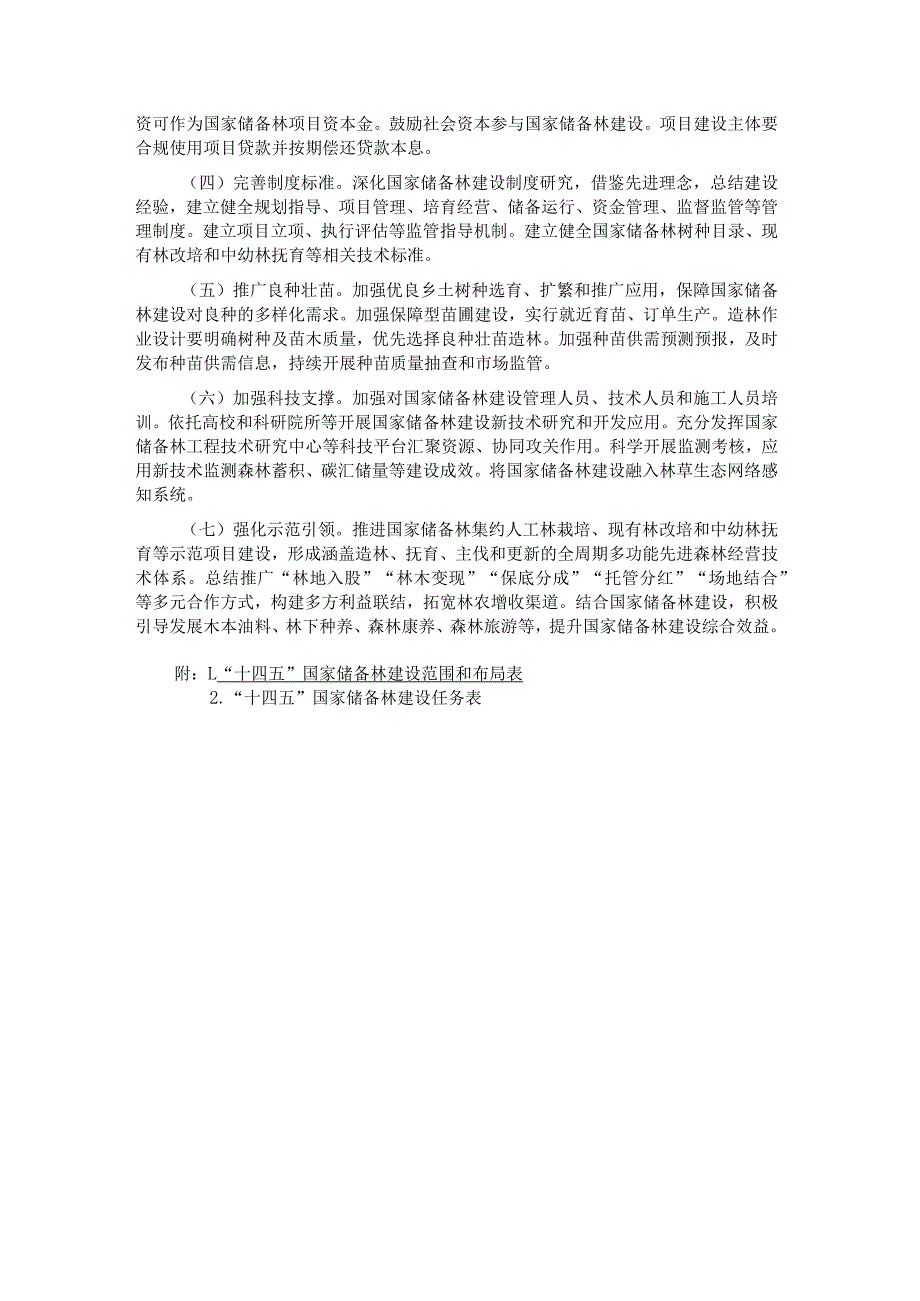 资可作为国家储备林项目资本金。鼓励社会资本参与国家储备林建设。项目建设主体要合规使用项目贷款并按期偿还贷款本息。

（四）完善制度标准。深化国家储备林建设制度研究，借鉴先进理念，总结建设经验，建立健全规划指导、项目管理、培育经营、储备运行、资金管理、监督监管等管理制度。建立项目立项、执行评估等监管指导机制。建立健全国家储备林树种目录、现有林改培和中幼林抚育等相关技术标准。

（五）推广良种壮苗。加强优良乡土树种选育、扩繁和推广应用，保障国家储备林建设对良种的多样化需求。加强保障型苗圃建设，实行就近育苗、订单生产。造林作业设计要明确树种及苗木质量，优先选择良种壮苗造林。加强种苗供需预测预报，及时发布种苗供需信息，持续开展种苗质量抽查和市场监管。

（六）加强科技支撑。加强对国家储备林建设管理人员、技术人员和施工人员培训。依托高校和科研院所等开展国家储备林建设新技术研究和开发应用。充分发挥国家储备林工程技术研究中心等科技平台汇聚资源、协同攻关作用。科学开展监测考核，应用新技术监测森林蓄积、碳汇储量等建设成效。将国家储备林建设融入林草生态网络感知系统。

（七）强化示范引领。推进国家储备林集约人工林栽培、现有林改培和中幼林抚育等示范项目建设，形成涵盖造林、抚育、主伐和更新的全周期多功能先进森林经营技术体系。总结推广“林地入股”“林木变现”“保底分成”“托管分红”“场地结合”等多元合作方式，构建多方利益联结，拓宽林农增收渠道。结合国家储备林建设，积极引导发展木本油料、林下种养、森林康养、森林旅游等，提升国家储备林建设综合效益。

附：L“十四五”国家储备林建设范围和布局表
2.“十四五”国家储备林建设任务表